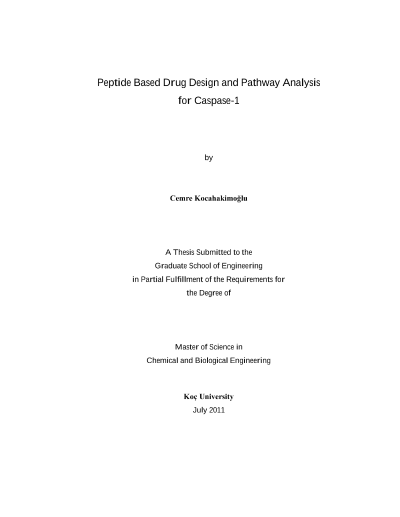 Peptide Based Drug Design and Pathway Analysis for Caspase-1

by

Cemre Kocahakimoğlu

A Thesis Submitted to the Graduate School of Engineering in Partial Fulfillment of the Requirements for the Degree of

Master of Science in Chemical and Biological Engineering

Koç University
July 2011